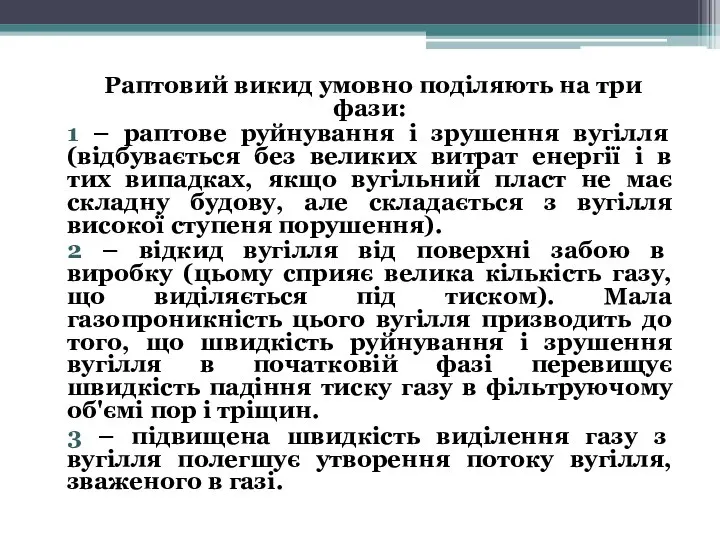 Раптовий викид умовно поділяють на три фази:

1 – раптове руйнування і зрушення вугілля (відбувається без великих витрат енергії і в тих випадках, якщо вугільний пласт не має складну будову, але складається з вугілля високої ступеня порушення).

2 – відкид вугілля від поверхні забою в виробку (цьому сприяє велика кількість газу, що виділяється під тиском). Мала газопроникність цього вугілля призводить до того, що швидкість руйнування і зрушення вугілля в початковій фазі перевищує швидкість падіння тиску газу в фільтруючому об'ємі пор і тріщин.

3 – підвищена швидкість виділення газу з вугілля полегшує утворення потоку вугілля, зваженого в газі.